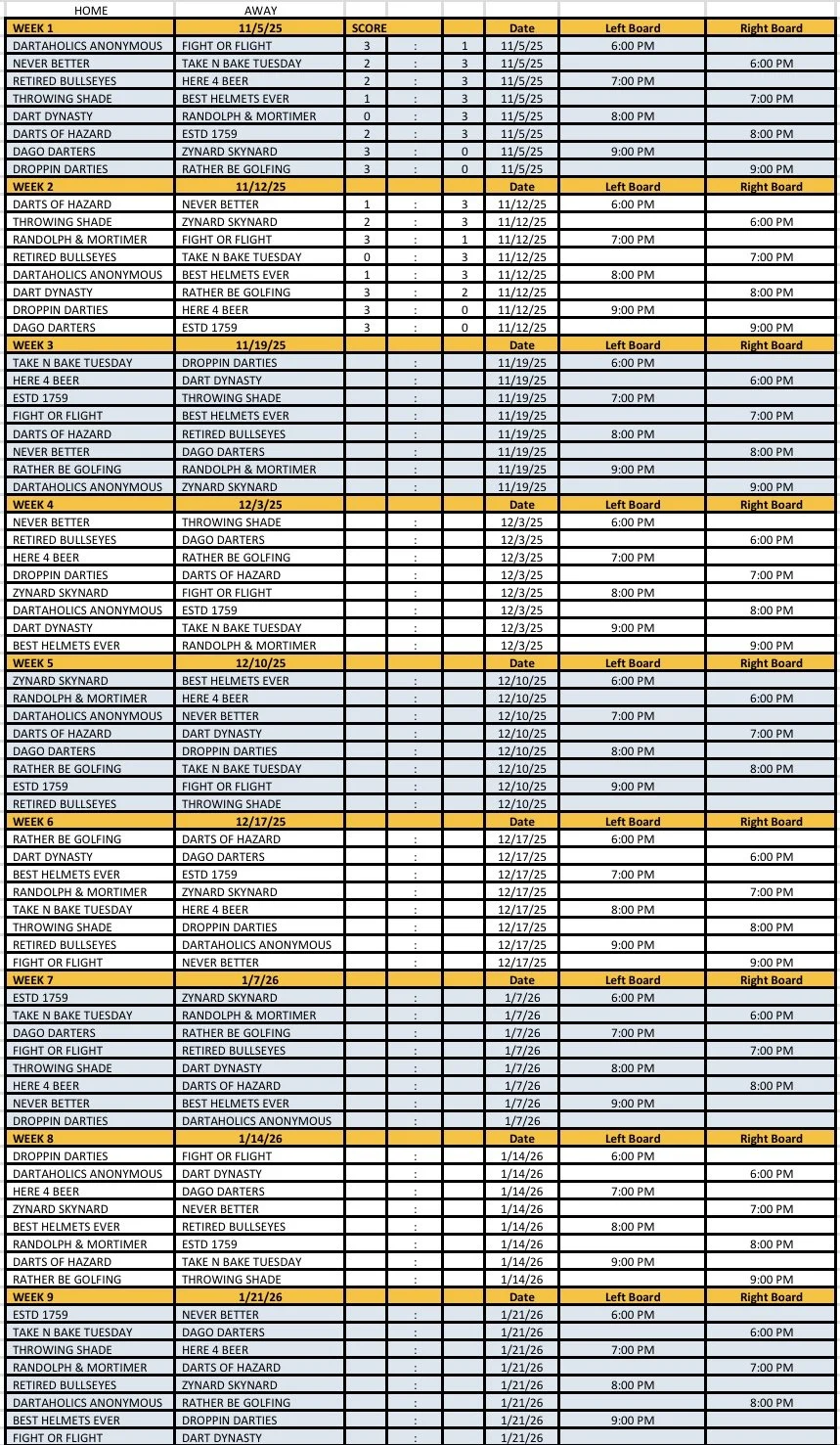 | HOME | AWAY | | | | | | |
|---|---|---|---|---|---|---|---|
| WEEK 1 | 11/5/25 | SCORE | | | Date | Left Board | Right Board |
| DARTAHOLICS ANONYMOUS | FIGHT OR FLIGHT | 3 | : | 1 | 11/5/25 | 6:00 PM | |
| NEVER BETTER | TAKE N BAKE TUESDAY | 2 | : | 3 | 11/5/25 | | 6:00 PM |
| RETIRED BULLSEYES | HERE 4 BEER | 2 | : | 3 | 11/5/25 | 7:00 PM | |
| THROWING SHADE | BEST HELMETS EVER | 1 | : | 3 | 11/5/25 | | 7:00 PM |
| DART DYNASTY | RANDOLPH & MORTIMER | 0 | : | 3 | 11/5/25 | 8:00 PM | |
| DARTS OF HAZARD | ESTD 1759 | 2 | : | 3 | 11/5/25 | | 8:00 PM |
| DAGO DARTERS | ZYNARD SKYNARD | 3 | : | 0 | 11/5/25 | 9:00 PM | |
| DROPPIN DARTIES | RATHER BE GOLFING | 3 | : | 0 | 11/5/25 | | 9:00 PM |
| WEEK 2 | 11/12/25 | | | | Date | Left Board | Right Board |
| DARTS OF HAZARD | NEVER BETTER | 1 | : | 3 | 11/12/25 | 6:00 PM | |
| THROWING SHADE | ZYNARD SKYNARD | 2 | : | 3 | 11/12/25 | | 6:00 PM |
| RANDOLPH & MORTIMER | FIGHT OR FLIGHT | 3 | : | 1 | 11/12/25 | 7:00 PM | |
| RETIRED BULLSEYES | TAKE N BAKE TUESDAY | 0 | : | 3 | 11/12/25 | | 7:00 PM |
| DARTAHOLICS ANONYMOUS | BEST HELMETS EVER | 1 | : | 3 | 11/12/25 | 8:00 PM | |
| DART DYNASTY | RATHER BE GOLFING | 3 | : | 2 | 11/12/25 | | 8:00 PM |
| DROPPIN DARTIES | HERE 4 BEER | 3 | : | 0 | 11/12/25 | 9:00 PM | |
| DAGO DARTERS | ESTD 1759 | 3 | : | 0 | 11/12/25 | | 9:00 PM |
| WEEK 3 | 11/19/25 | | | | Date | Left Board | Right Board |
| TAKE N BAKE TUESDAY | DROPPIN DARTIES | | : | | 11/19/25 | 6:00 PM | |
| HERE 4 BEER | DART DYNASTY | | : | | 11/19/25 | | 6:00 PM |
| ESTD 1759 | THROWING SHADE | | : | | 11/19/25 | 7:00 PM | |
| FIGHT OR FLIGHT | BEST HELMETS EVER | | : | | 11/19/25 | | 7:00 PM |
| DARTS OF HAZARD | RETIRED BULLSEYES | | : | | 11/19/25 | 8:00 PM | |
| NEVER BETTER | DAGO DARTERS | | : | | 11/19/25 | | 8:00 PM |
| RATHER BE GOLFING | RANDOLPH & MORTIMER | | : | | 11/19/25 | 9:00 PM | |
| DARTAHOLICS ANONYMOUS | ZYNARD SKYNARD | | : | | 11/19/25 | | 9:00 PM |
| WEEK 4 | 12/3/25 | | | | Date | Left Board | Right Board |
| NEVER BETTER | THROWING SHADE | | : | | 12/3/25 | 6:00 PM | |
| RETIRED BULLSEYES | DAGO DARTERS | | : | | 12/3/25 | | 6:00 PM |
| HERE 4 BEER | RATHER BE GOLFING | | : | | 12/3/25 | 7:00 PM | |
| DROPPIN DARTIES | DARTS OF HAZARD | | : | | 12/3/25 | | 7:00 PM |
| ZYNARD SKYNARD | FIGHT OR FLIGHT | | : | | 12/3/25 | 8:00 PM | |
| DARTAHOLICS ANONYMOUS | ESTD 1759 | | : | | 12/3/25 | | 8:00 PM |
| DART DYNASTY | TAKE N BAKE TUESDAY | | : | | 12/3/25 | 9:00 PM | |
| BEST HELMETS EVER | RANDOLPH & MORTIMER | | : | | 12/3/25 | | 9:00 PM |
| WEEK 5 | 12/10/25 | | | | Date | Left Board | Right Board |
| ZYNARD SKYNARD | BEST HELMETS EVER | | : | | 12/10/25 | 6:00 PM | |
| RANDOLPH & MORTIMER | HERE 4 BEER | | : | | 12/10/25 | | 6:00 PM |
| DARTAHOLICS ANONYMOUS | NEVER BETTER | | : | | 12/10/25 | 7:00 PM | |
| DARTS OF HAZARD | DART DYNASTY | | : | | 12/10/25 | | 7:00 PM |
| DAGO DARTERS | DROPPIN DARTIES | | : | | 12/10/25 | 8:00 PM | |
| RATHER BE GOLFING | TAKE N BAKE TUESDAY | | : | | 12/10/25 | | 8:00 PM |
| ESTD 1759 | FIGHT OR FLIGHT | | : | | 12/10/25 | 9:00 PM | |
| RETIRED BULLSEYES | THROWING SHADE | | : | | 12/10/25 | | |
| WEEK 6 | 12/17/25 | | | | Date | Left Board | Right Board |
| RATHER BE GOLFING | DARTS OF HAZARD | | : | | 12/17/25 | 6:00 PM | |
| DART DYNASTY | DAGO DARTERS | | : | | 12/17/25 | | 6:00 PM |
| BEST HELMETS EVER | ESTD 1759 | | : | | 12/17/25 | 7:00 PM | |
| RANDOLPH & MORTIMER | ZYNARD SKYNARD | | : | | 12/17/25 | | 7:00 PM |
| TAKE N BAKE TUESDAY | HERE 4 BEER | | : | | 12/17/25 | 8:00 PM | |
| THROWING SHADE | DROPPIN DARTIES | | : | | 12/17/25 | | 8:00 PM |
| RETIRED BULLSEYES | DARTAHOLICS ANONYMOUS | | : | | 12/17/25 | 9:00 PM | |
| FIGHT OR FLIGHT | NEVER BETTER | | : | | 12/17/25 | | 9:00 PM |
| WEEK 7 | 1/7/26 | | | | Date | Left Board | Right Board |
| ESTD 1759 | ZYNARD SKYNARD | | : | | 1/7/26 | 6:00 PM | |
| TAKE N BAKE TUESDAY | RANDOLPH & MORTIMER | | : | | 1/7/26 | | 6:00 PM |
| DAGO DARTERS | RATHER BE GOLFING | | : | | 1/7/26 | 7:00 PM | |
| FIGHT OR FLIGHT | RETIRED BULLSEYES | | : | | 1/7/26 | | 7:00 PM |
| THROWING SHADE | DART DYNASTY | | : | | 1/7/26 | 8:00 PM | |
| HERE 4 BEER | DARTS OF HAZARD | | : | | 1/7/26 | | 8:00 PM |
| NEVER BETTER | BEST HELMETS EVER | | : | | 1/7/26 | 9:00 PM | |
| DROPPIN DARTIES | DARTAHOLICS ANONYMOUS | | : | | 1/7/26 | | |
| WEEK 8 | 1/14/26 | | | | Date | Left Board | Right Board |
| DROPPIN DARTIES | FIGHT OR FLIGHT | | : | | 1/14/26 | 6:00 PM | |
| DARTAHOLICS ANONYMOUS | DART DYNASTY | | : | | 1/14/26 | | 6:00 PM |
| HERE 4 BEER | DAGO DARTERS | | : | | 1/14/26 | 7:00 PM | |
| ZYNARD SKYNARD | NEVER BETTER | | : | | 1/14/26 | | 7:00 PM |
| BEST HELMETS EVER | RETIRED BULLSEYES | | : | | 1/14/26 | 8:00 PM | |
| RANDOLPH & MORTIMER | ESTD 1759 | | : | | 1/14/26 | | 8:00 PM |
| DARTS OF HAZARD | TAKE N BAKE TUESDAY | | : | | 1/14/26 | 9:00 PM | |
| RATHER BE GOLFING | THROWING SHADE | | : | | 1/14/26 | | 9:00 PM |
| WEEK 9 | 1/21/26 | | | | Date | Left Board | Right Board |
| ESTD 1759 | NEVER BETTER | | : | | 1/21/26 | 6:00 PM | |
| TAKE N BAKE TUESDAY | DAGO DARTERS | | : | | 1/21/26 | | 6:00 PM |
| THROWING SHADE | HERE 4 BEER | | : | | 1/21/26 | 7:00 PM | |
| RANDOLPH & MORTIMER | DARTS OF HAZARD | | : | | 1/21/26 | | 7:00 PM |
| RETIRED BULLSEYES | ZYNARD SKYNARD | | : | | 1/21/26 | 8:00 PM | |
| DARTAHOLICS ANONYMOUS | RATHER BE GOLFING | | : | | 1/21/26 | | 8:00 PM |
| BEST HELMETS EVER | DROPPIN DARTIES | | : | | 1/21/26 | 9:00 PM | |
| FIGHT OR FLIGHT | DART DYNASTY | | : | | 1/21/26 | | |